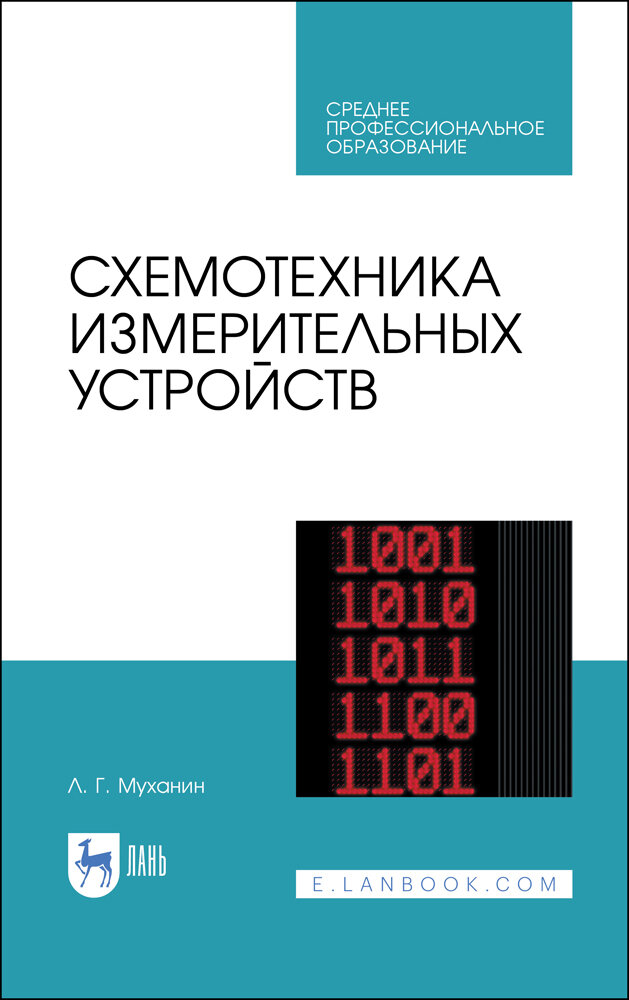 СРЕДНЕЕ
ПРОФЕССИОНАЛЬНОЕ
ОБРАЗОВАНИЕ

СХЕМОТЕХНИКА ИЗМЕРИТЕЛЬНЫХ УСТРОЙСТВ

1001
1010
1011
1100
1101

Л. Г. Муханин

ЛАНЬ

E.LANBOOK.COM